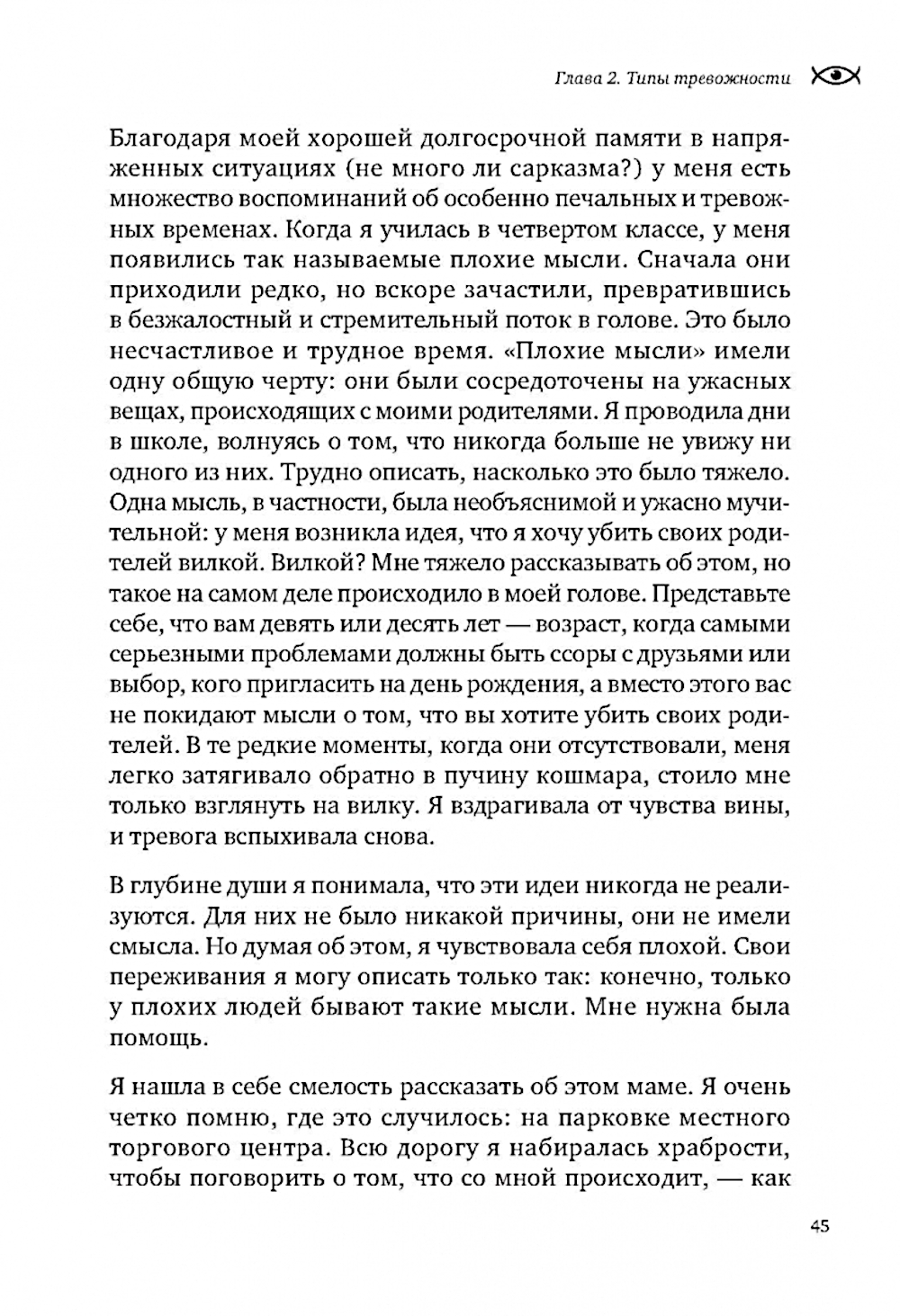 Глава 2. Типы тревожности

Благодаря моей хорошей долгосрочной памяти в напряженных ситуациях (не много ли сарказма?) у меня есть множество воспоминаний об особенно печальных и тревожных временах. Когда я училась в четвертом классе, у меня появились так называемые плохие мысли. Сначала они приходили редко, но вскоре зачастили, превратившись в безжалостный и стремительный поток в голове. Это было несчастливое и трудное время. «Плохие мысли» имели одну общую черту: они были сосредоточены на ужасных вещах, происходящих с моими родителями. Я проводила дни в школе, волнуясь о том, что никогда больше не увижу ни одного из них. Трудно описать, насколько это было тяжело. Одна мысль, в частности, была необъяснимой и ужасно мучительной: у меня возникла идея, что я хочу убить своих родителей вилкой. Вилкой? Мне тяжело рассказывать об этом, но такое на самом деле происходило в моей голове. Представьте себе, что вам девять или десять лет — возраст, когда самыми серьезными проблемами должны быть ссоры с друзьями или выбор, кого пригласить на день рождения, а вместо этого вас не покидают мысли о том, что вы хотите убить своих родителей. В те редкие моменты, когда они отсутствовали, меня легко затягивало обратно в пучину кошмара, стоило мне только взглянуть на вилку. Я вздрагивала от чувства вины, и тревога вспыхивала снова.

В глубине души я понимала, что эти идеи никогда не реализуются. Для них не было никакой причины, они не имели смысла. Но думая об этом, я чувствовала себя плохой. Свои переживания я могу описать только так: конечно, только у плохих людей бывают такие мысли. Мне нужна была помощь.

Я нашла в себе смелость рассказать об этом маме. Я очень четко помню, где это случилось: на парковке местного торгового центра. Всю дорогу я набиралась храбрости, чтобы поговорить о том, что со мной происходит, — как

45